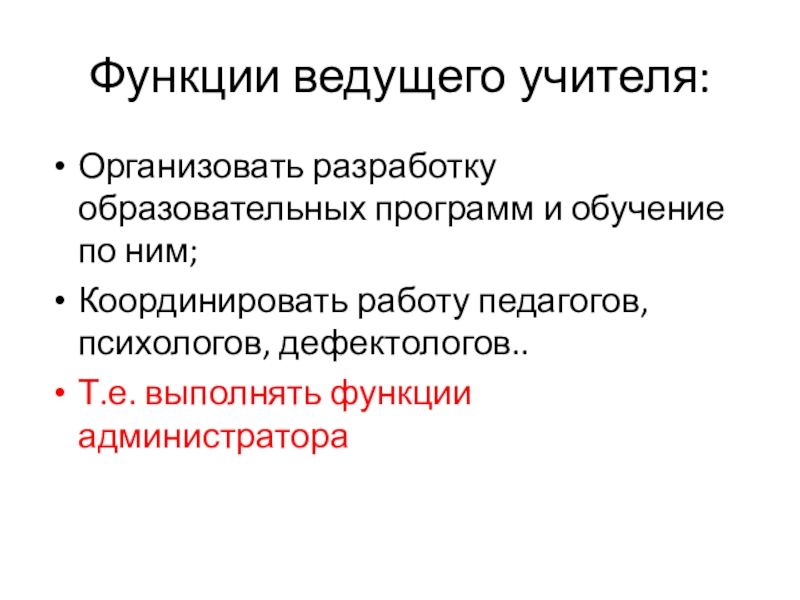 Функции ведущего учителя:

• Организовать разработку образовательных программ и обучение по ним;
• Координировать работу педагогов, психологов, дефектологов..
• Т.е. выполнять функции администратора